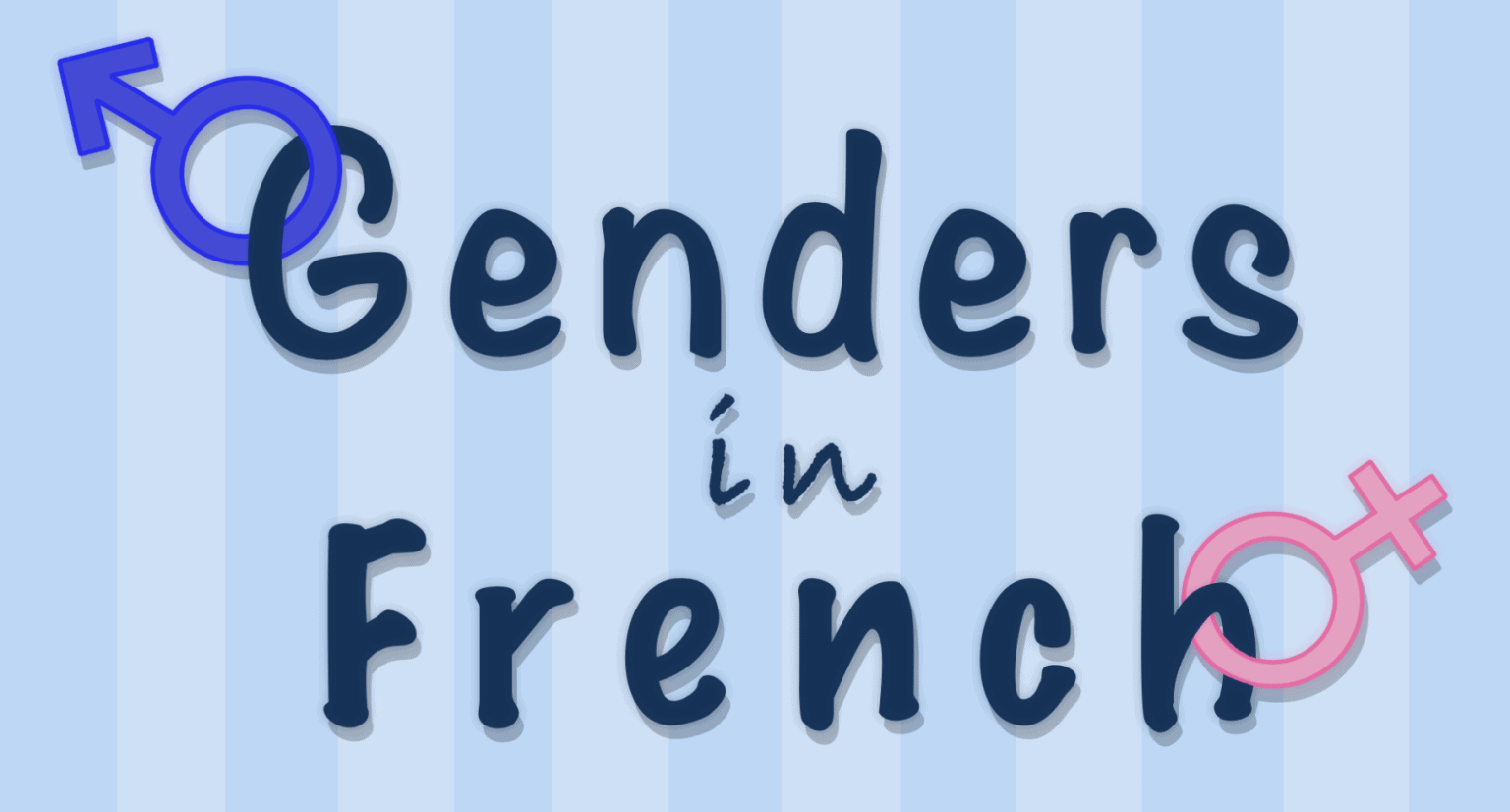 Genders
in
French